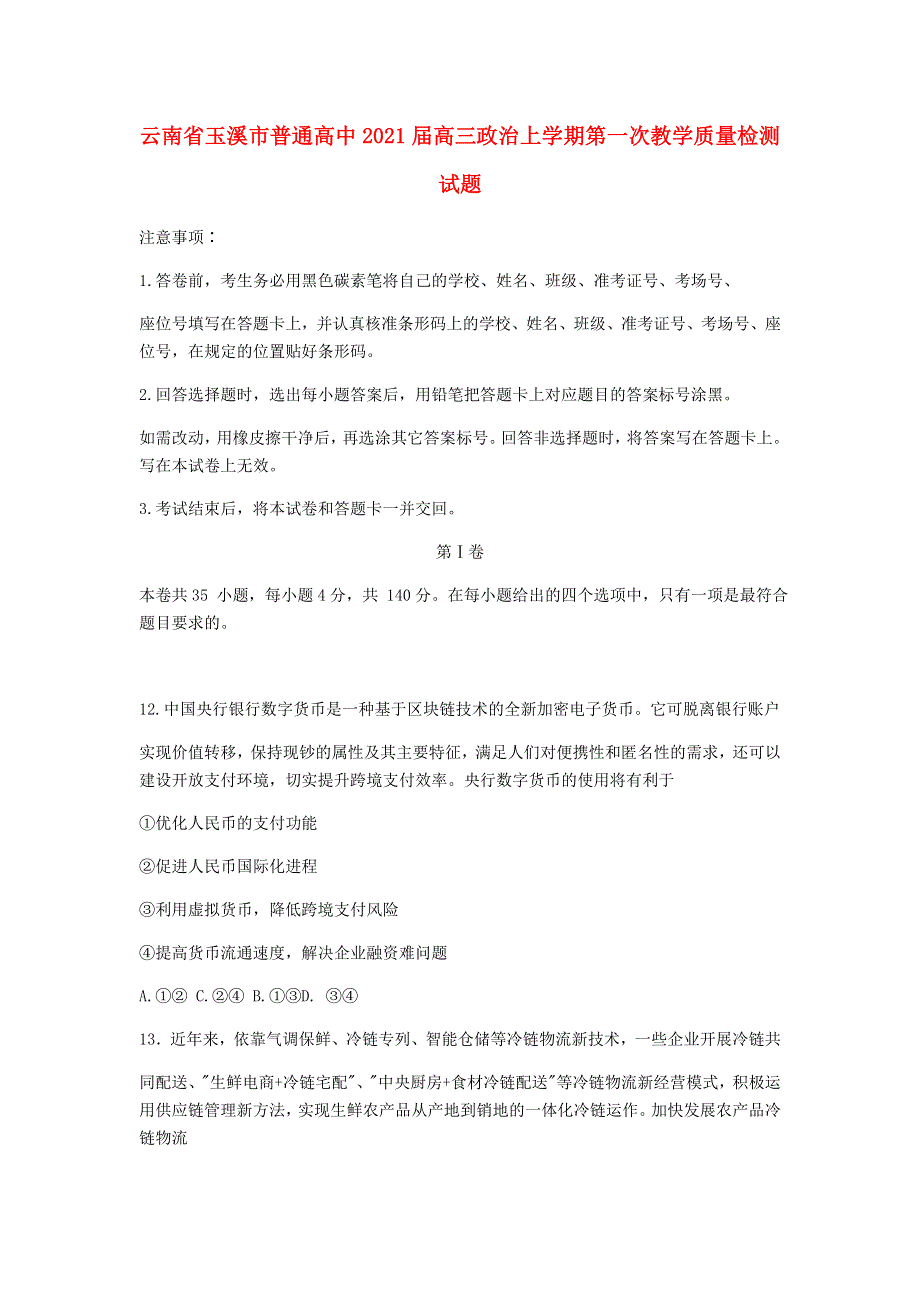 云南省玉溪市普通高中2021届高三政治上学期第一次教学质量检测试题

注意事项：

1.答卷前，考生务必用黑色碳素笔将自己的学校、姓名、班级、准考证号、考场号、

座位号填写在答题卡上，并认真核准条形码上的学校、姓名、班级、准考证号、考场号、座位号，在规定的位置贴好条形码。

2.回答选择题时，选出每小题答案后，用铅笔把答题卡上对应题目的答案标号涂黑。

如需改动，用橡皮擦干净后，再选涂其它答案标号。回答非选择题时，将答案写在答题卡上。写在本试卷上无效。

3.考试结束后，将本试卷和答题卡一并交回。

第Ⅰ卷

本卷共35 小题，每小题4分，共 140分。在每小题给出的四个选项中，只有一项是最符合题目要求的。

12.中国央行银行数字货币是一种基于区块链技术的全新加密电子货币。它可脱离银行账户

实现价值转移，保持现钞的属性及其主要特征，满足人们对便携性和匿名性的需求，还可以建设开放支付环境，切实提升跨境支付效率。央行数字货币的使用将有利于

①优化人民币的支付功能

②促进人民币国际化进程

③利用虚拟货币，降低跨境支付风险

④提高货币流通速度，解决企业融资难问题

A.①② C.②④ B.①③D. ③④

13．近年来，依靠气调保鲜、冷链专列、智能仓储等冷链物流新技术，一些企业开展冷链共

同配送、"生鲜电商+冷链宅配"、"中央厨房+食材冷链配送"等冷链物流新经营模式，积极运用供应链管理新方法，实现生鲜农产品从产地到销地的一体化冷链运作。加快发展农产品冷链物流